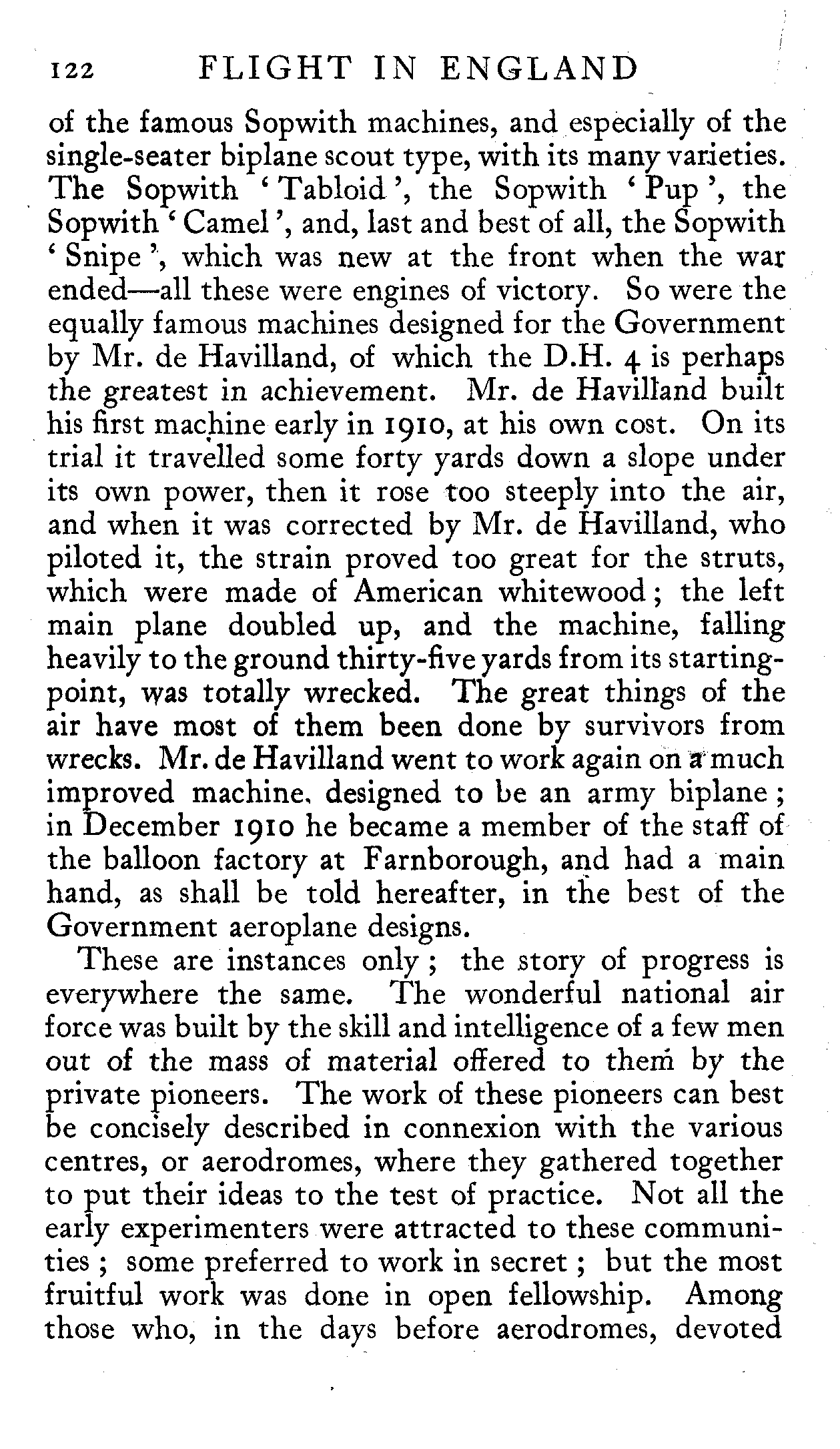 122 FLIGHT IN ENGLAND

of the famous Sopwith machines, and especially of the single-seater biplane scout type, with its many varieties. The Sopwith 'Tabloid', the Sopwith 'Pup', the Sopwith 'Camel', and, last and best of all, the Sopwith 'Snipe', which was new at the front when the war ended—all these were engines of victory. So were the equally famous machines designed for the Government by Mr. de Havilland, of which the D.H. 4 is perhaps the greatest in achievement. Mr. de Havilland built his first machine early in 1910, at his own cost. On its trial it travelled some forty yards down a slope under its own power, then it rose too steeply into the air, and when it was corrected by Mr. de Havilland, who piloted it, the strain proved too great for the struts, which were made of American whitewood; the left main plane doubled up, and the machine, falling heavily to the ground thirty-five yards from its starting-point, was totally wrecked. The great things of the air have most of them been done by survivors from wrecks. Mr. de Havilland went to work again on a much improved machine. designed to be an army biplane; in December 1910 he became a member of the staff of the balloon factory at Farnborough, and had a main hand, as shall be told hereafter, in the best of the Government aeroplane designs.

These are instances only; the story of progress is everywhere the same. The wonderful national air force was built by the skill and intelligence of a few men out of the mass of material offered to them by the private pioneers. The work of these pioneers can best be concisely described in connexion with the various centres, or aerodromes, where they gathered together to put their ideas to the test of practice. Not all the early experimenters were attracted to these communities; some preferred to work in secret; but the most fruitful work was done in open fellowship. Among those who, in the days before aerodromes, devoted